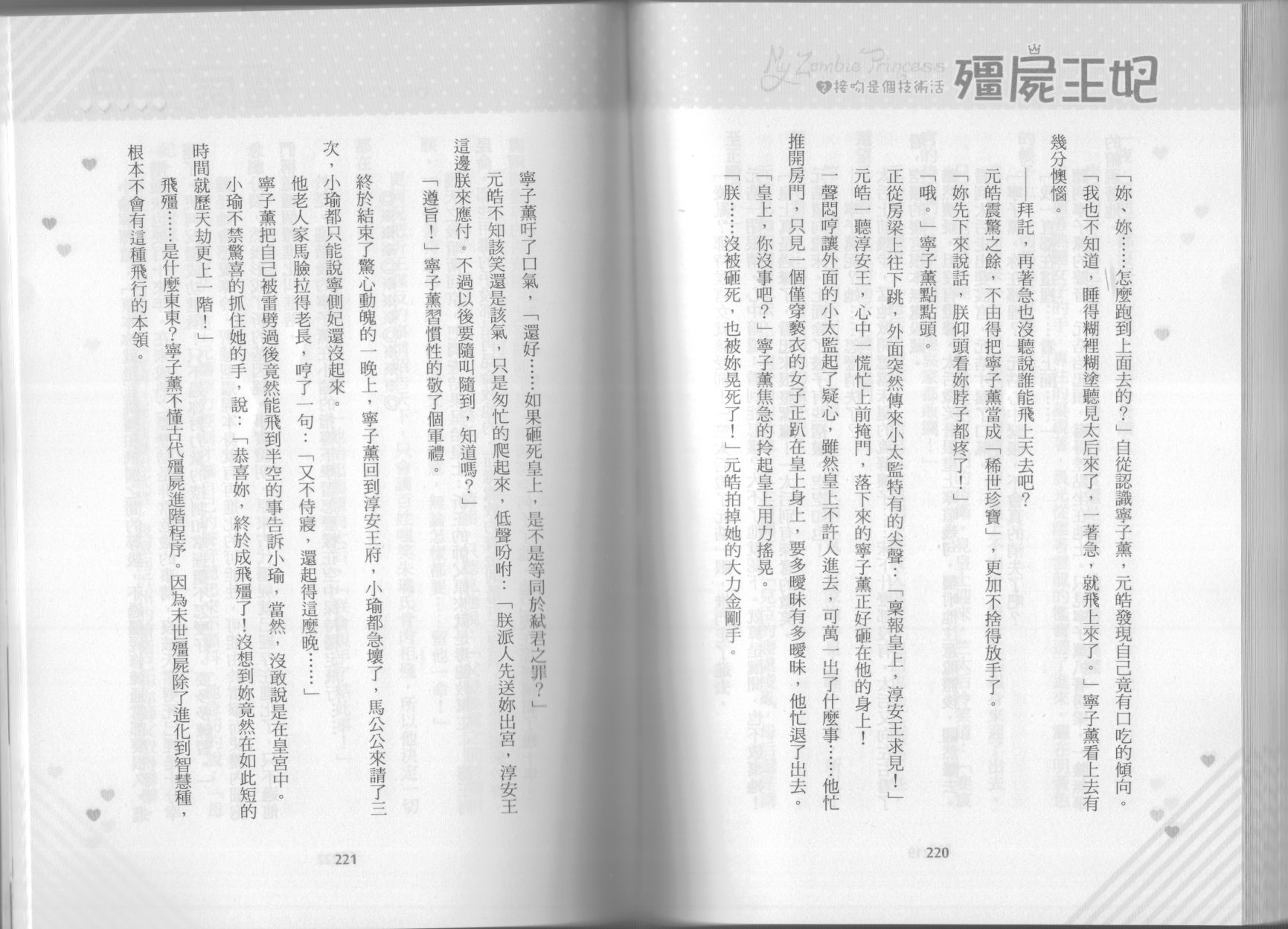 My Zombie Princess
2 接吻是個技術活
殭屍王妃

「妳、妳……怎麼跑到上面去的？」自從認識寧子薰，元皓發現自己竟有口吃的傾向。

「我也不知道，睡得糊裡糊塗聽見太后來了，一著急，就飛上來了。」寧子薰看上去有幾分懊惱。

——拜託，再著急也沒聽說誰能飛上天去吧？

元皓震驚之餘，不由得把寧子薰當成「稀世珍寶」，更加不捨得放手了。

「妳先下來說話，朕仰頭看妳脖子都疼了！」

「哦。」寧子薰點點頭。

正從房梁上往下跳，外面突然傳來小太監特有的尖聲：「稟報皇上，淳安王求見！」

元皓一聽淳安王，心中一慌忙上前掩門，落下來的寧子薰正好砸在他的身上！

一聲悶哼讓外面的小太監起了疑心，雖然皇上不許人進去，可萬一出了什麼事……他忙推開房門，只見一個僅穿褻衣的女子正趴在皇上身上，要多曖昧有多曖昧，他忙退了出去。

「皇上，你沒事吧？」寧子薰焦急的拎起皇上用力搖晃。

「朕……沒被砸死，也被妳晃死了！」元皓拍掉她的大力金剛手。

220

寧子薰吁了口氣，「還好……如果砸死皇上，是不是等同於弒君之罪？」

元皓不知該笑還是該氣，只是匆忙的爬起來，低聲吩咐：「朕派人先送妳出宮，淳安王這邊朕來應付。不過以後要隨叫隨到，知道嗎？」

「遵旨！」寧子薰習慣性的敬了個軍禮。

終於結束了驚心動魄的一晚上，寧子薰回到淳安王府，小瑜都急壞了，馬公公來請了三次，小瑜都只能說寧側妃還沒起來。

他老人家馬臉拉得老長，哼了一句：「又不侍寢，還起得這麼晚……」

寧子薰把自己被雷劈過後竟然能飛到半空的事告訴小瑜，當然，沒敢說是在皇宮中。

小瑜不禁驚喜的抓住她的手，說：「恭喜妳，終於成飛殭了！沒想到妳竟然在如此短的時間就歷天劫更上一階！」

飛殭……是什麼東東？寧子薰不懂古代殭屍進階程序。因為末世殭屍除了進化到智慧種，根本不會有這種飛行的本領。

221